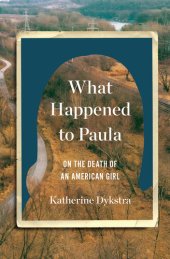 What Happened to Paula

ON THE DEATH OF AN AMERICAN GIRL

Katherine Dykstra